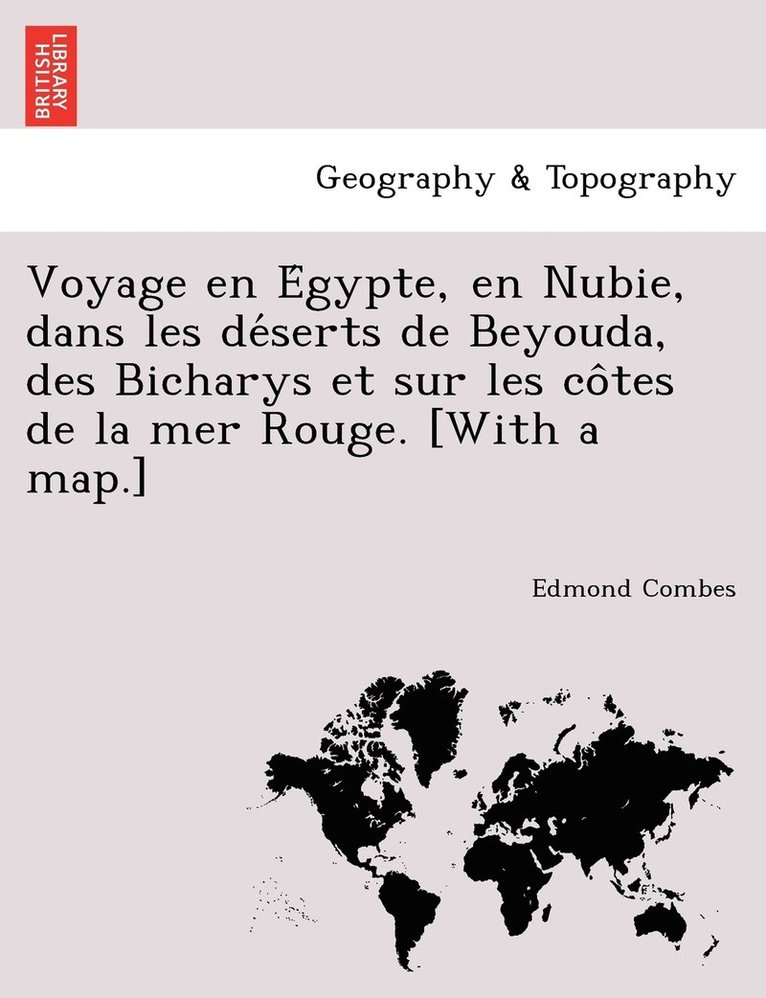 BRITISH LIBRARY

Geography & Topography

Voyage en Égypte, en Nubie, dans les déserts de Beyouda, des Bicharys et sur les côtes de la mer Rouge. [With a map.]

Edmond Combes